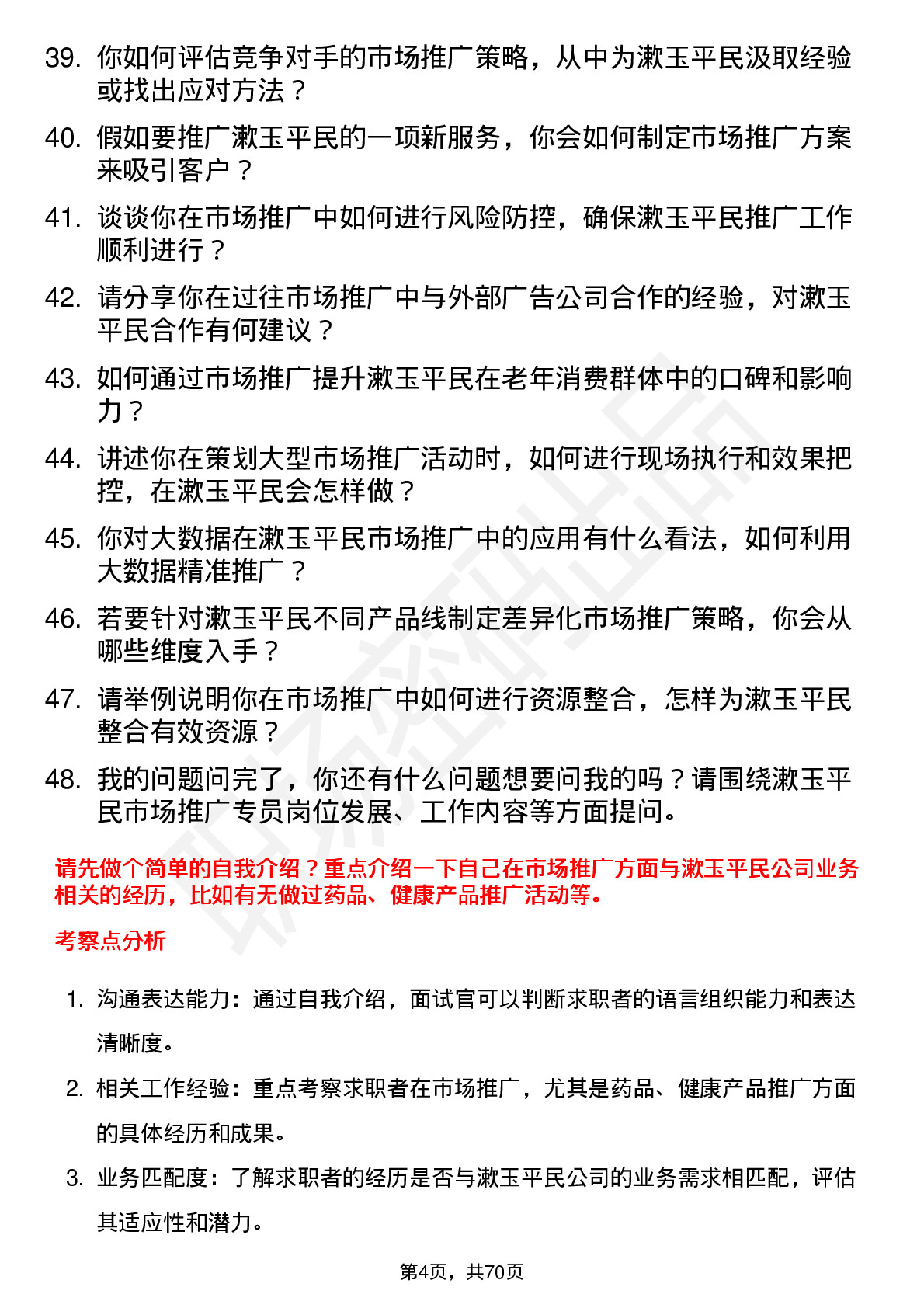 39. 你如何评估竞争对手的市场推广策略，从中为漱玉平民汲取经验或找出应对方法？

40. 假如要推广漱玉平民的一项新服务，你会如何制定市场推广方案来吸引客户？

41. 谈谈你在市场推广中如何进行风险防控，确保漱玉平民推广工作顺利进行？

42. 请分享你在过往市场推广中与外部广告公司合作的经验，对漱玉平民合作有何建议？

43. 如何通过市场推广提升漱玉平民在老年消费群体中的口碑和影响力？

44. 讲述你在策划大型市场推广活动时，如何进行现场执行和效果把控，在漱玉平民会怎样做？

45. 你对大数据在漱玉平民市场推广中的应用有什么看法，如何利用大数据精准推广？

46. 若要针对漱玉平民不同产品线制定差异化市场推广策略，你会从哪些维度入手？

47. 请举例说明你在市场推广中如何进行资源整合，怎样为漱玉平民整合有效资源？

48. 我的问题问完了，你还有什么问题想要问我的吗？请围绕漱玉平民市场推广专员岗位发展、工作内容等方面提问。

请先做个简单的自我介绍？重点介绍一下自己在市场推广方面与漱玉平民公司业务相关的经历，比如有无做过药品、健康产品推广活动等。

考察点分析

1. 沟通表达能力：通过自我介绍，面试官可以判断求职者的语言组织能力和表达清晰度。

2. 相关工作经验：重点考察求职者在市场推广，尤其是药品、健康产品推广方面的具体经历和成果。

3. 业务匹配度：了解求职者的经历是否与漱玉平民公司的业务需求相匹配，评估其适应性和潜力。

第4页，共70页